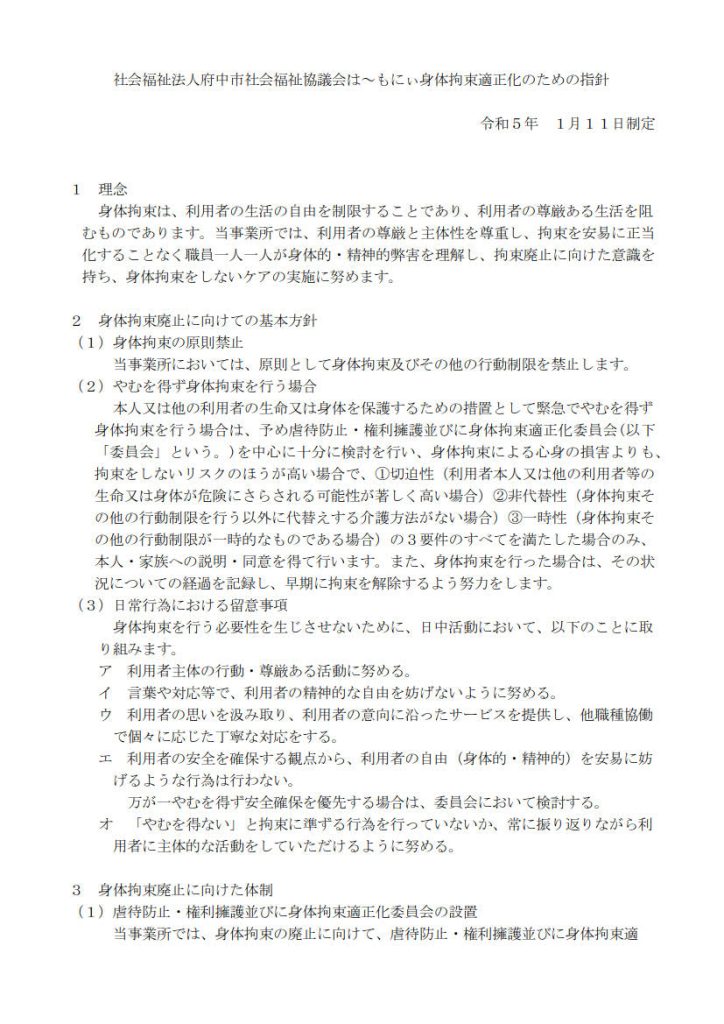 社会福祉法人府中市社会福祉協議会は～もにぃ身体拘束適正化のための指針

令和５年　１月１１日制定

１　理念

身体拘束は、利用者の生活の自由を制限することであり、利用者の尊厳ある生活を阻むものであります。当事業所では、利用者の尊厳と主体性を尊重し、拘束を安易に正当化することなく職員一人一人が身体的・精神的弊害を理解し、拘束廃止に向けた意識を持ち、身体拘束をしないケアの実施に努めます。

２　身体拘束廃止に向けての基本方針

（１）身体拘束の原則禁止

当事業所においては、原則として身体拘束及びその他の行動制限を禁止します。

（２）やむを得ず身体拘束を行う場合

本人又は他の利用者の生命又は身体を保護するための措置として緊急でやむを得ず身体拘束を行う場合は、予め虐待防止・権利擁護並びに身体拘束適正化委員会（以下「委員会」という。）を中心に十分に検討を行い、身体拘束による心身の損害よりも、拘束をしないリスクのほうが高い場合で、①切迫性（利用者本人又は他の利用者等の生命又は身体が危険にさらされる可能性が著しく高い場合）②非代替性（身体拘束その他の行動制限を行う以外に代替えする介護方法がない場合）③一時性（身体拘束その他の行動制限が一時的なものである場合）の３要件のすべてを満たした場合のみ、本人・家族への説明・同意を得て行います。また、身体拘束を行った場合は、その状況についての経過を記録し、早期に拘束を解除するよう努力をします。

（３）日常行為における留意事項

身体拘束を行う必要性を生じさせないために、日中活動において、以下のことに取り組みます。

ア　利用者主体の行動・尊厳ある活動に努める。

イ　言葉や対応等で、利用者の精神的な自由を妨げないように努める。

ウ　利用者の思いを汲み取り、利用者の意向に沿ったサービスを提供し、他職種協働で個々に応じた丁寧な対応をする。

エ　利用者の安全を確保する観点から、利用者の自由（身体的・精神的）を安易に妨げるような行為は行わない。

万が一やむを得ず安全確保を優先する場合は、委員会において検討する。

オ　「やむを得ない」と拘束に準ずる行為を行っていないか、常に振り返りながら利用者に主体的な活動をしていただけるように努める。

３　身体拘束廃止に向けた体制

（１）虐待防止・権利擁護並びに身体拘束適正化委員会の設置

当事業所では、身体拘束の廃止に向けて、虐待防止・権利擁護並びに身体拘束適